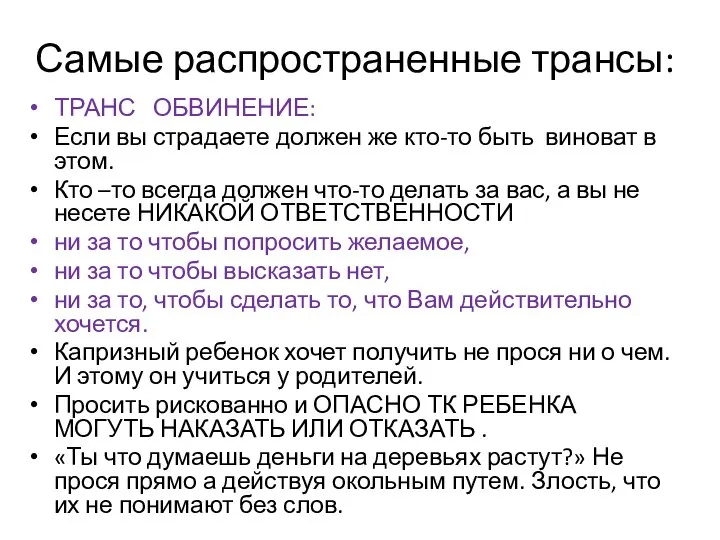 Самые распространенные трансы:

• ТРАНС ОБВИНЕНИЕ:
• Если вы страдаете должен же кто-то быть виноват в этом.
• Кто –то всегда должен что-то делать за вас, а вы не несете НИКАКОЙ ОТВЕТСТВЕННОСТИ
• ни за то чтобы попросить желаемое,
• ни за то чтобы высказать нет,
• ни за то, чтобы сделать то, что Вам действительно хочется.
• Капризный ребенок хочет получить не прося ни о чем. И этому он учиться у родителей.
• Просить рискованно и ОПАСНО ТК РЕБЕНКА МОГУТЬ НАКАЗАТЬ ИЛИ ОТКАЗАТЬ .
• «Ты что думаешь деньги на деревьях растут?» Не прося прямо а действуя окольным путем. Злость, что их не понимают без слов.